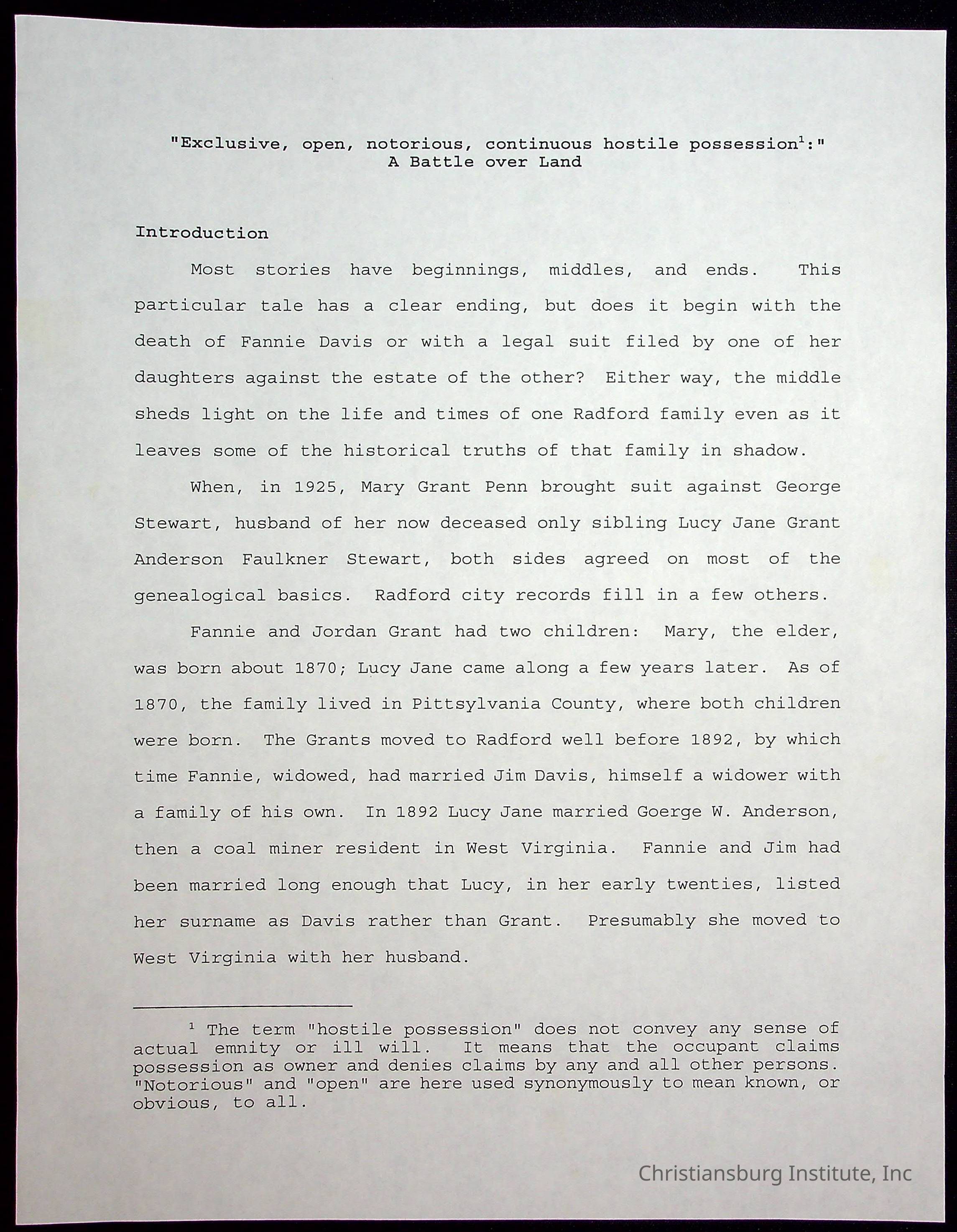 "Exclusive, open, notorious, continuous hostile possession$^1$:"
A Battle over Land

Introduction

Most stories have beginnings, middles, and ends. This particular tale has a clear ending, but does it begin with the death of Fannie Davis or with a legal suit filed by one of her daughters against the estate of the other? Either way, the middle sheds light on the life and times of one Radford family even as it leaves some of the historical truths of that family in shadow.

When, in 1925, Mary Grant Penn brought suit against George Stewart, husband of her now deceased only sibling Lucy Jane Grant Anderson Faulkner Stewart, both sides agreed on most of the genealogical basics. Radford city records fill in a few others.

Fannie and Jordan Grant had two children: Mary, the elder, was born about 1870; Lucy Jane came along a few years later. As of 1870, the family lived in Pittsylvania County, where both children were born. The Grants moved to Radford well before 1892, by which time Fannie, widowed, had married Jim Davis, himself a widower with a family of his own. In 1892 Lucy Jane married Goerge W. Anderson, then a coal miner resident in West Virginia. Fannie and Jim had been married long enough that Lucy, in her early twenties, listed her surname as Davis rather than Grant. Presumably she moved to West Virginia with her husband.

$^1$ The term "hostile possession" does not convey any sense of actual emnity or ill will. It means that the occupant claims possession as owner and denies claims by any and all other persons. "Notorious" and "open" are here used synonymously to mean known, or obvious, to all.

Christiansburg Institute, Inc